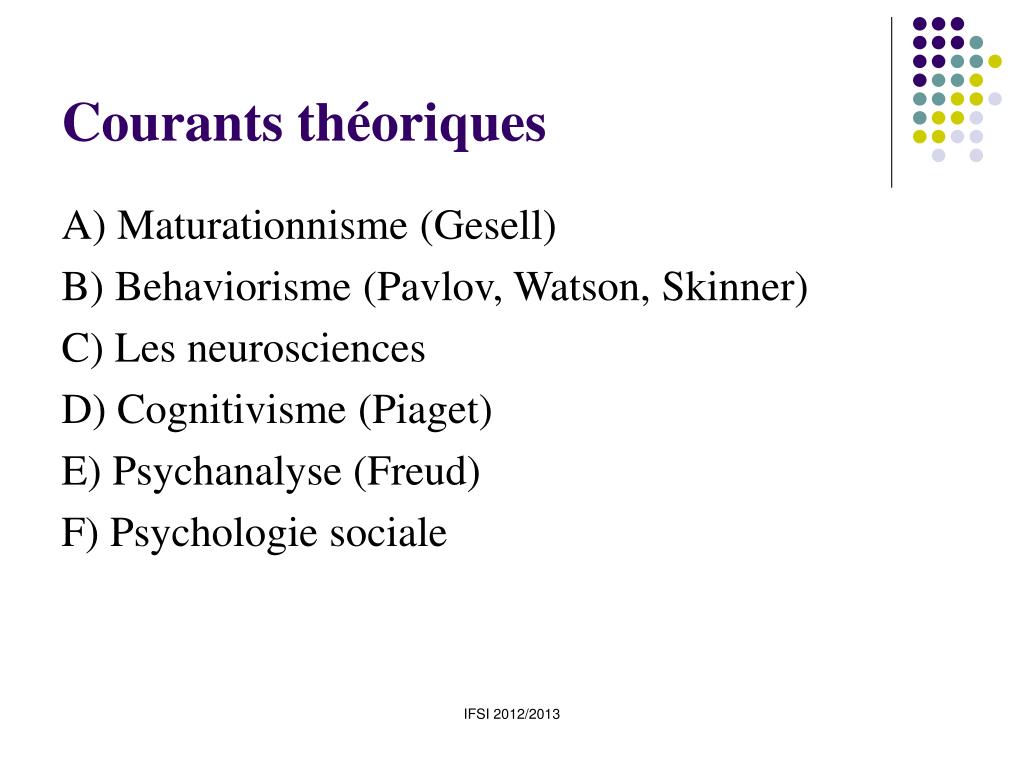 Courants théoriques

A) Maturationnisme (Gesell)

B) Behaviorisme (Pavlov, Watson, Skinner)

C) Les neurosciences

D) Cognitivisme (Piaget)

E) Psychanalyse (Freud)

F) Psychologie sociale

IFSI 2012/2013